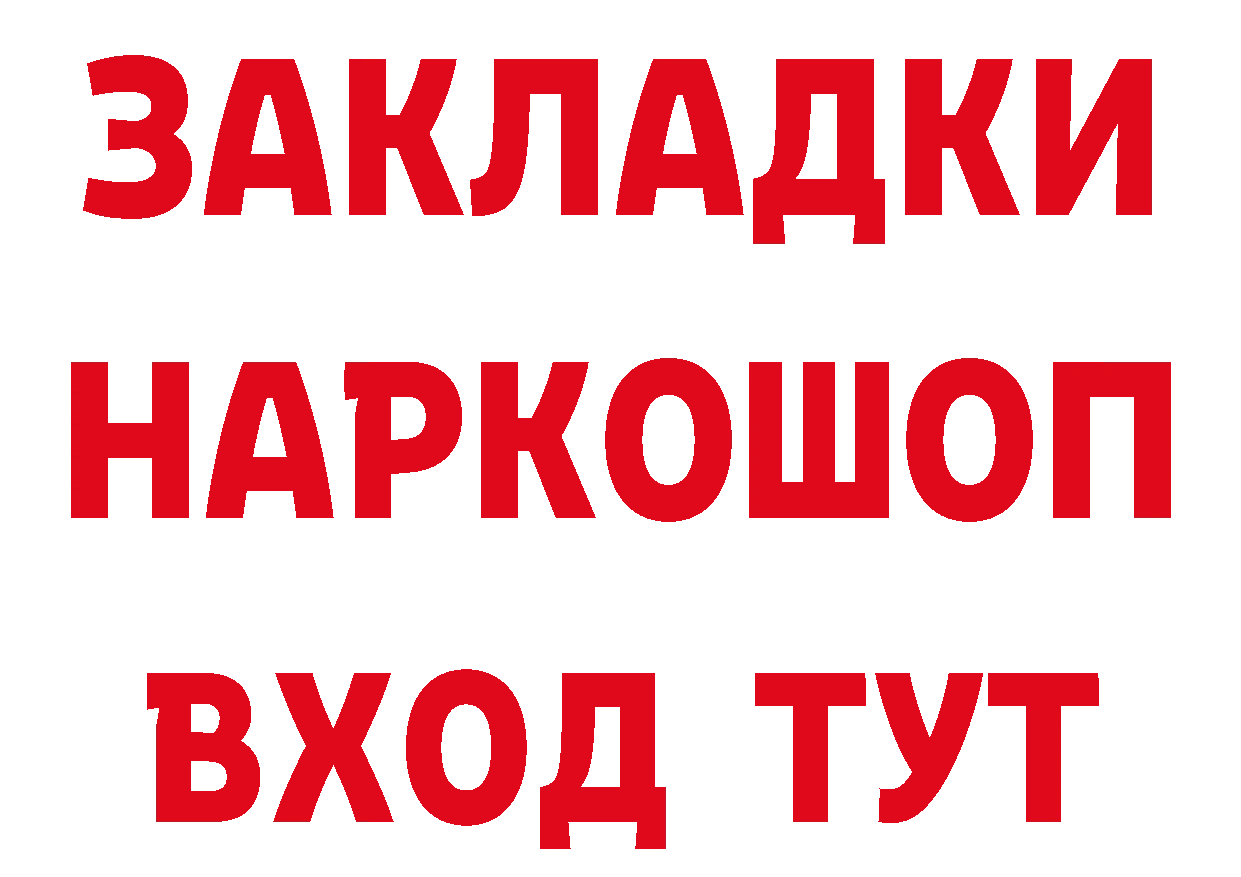 ЗАКЛАДКИ НАРКОШОП ВХОД ТУТ